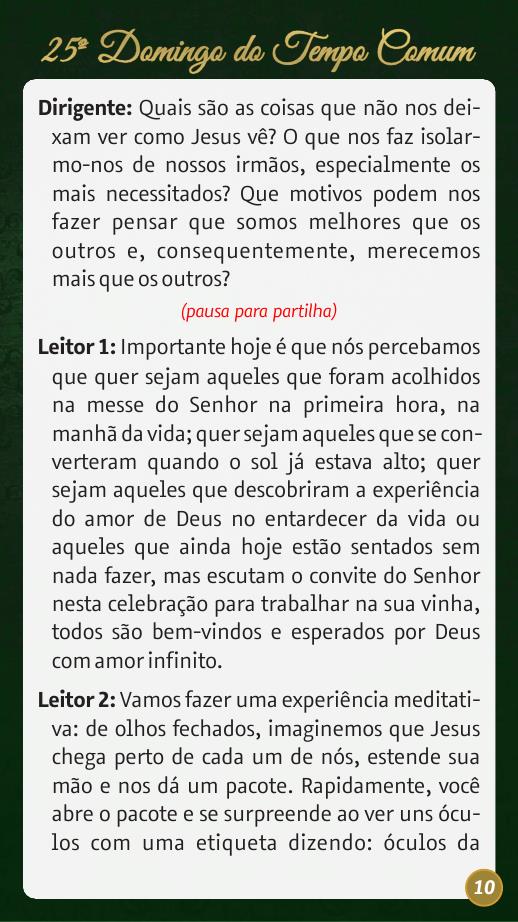 25º Domingo do Tempo Comum

Dirigente: Quais são as coisas que não nos deixam ver como Jesus vê? O que nos faz isolarmo-nos de nossos irmãos, especialmente os mais necessitados? Que motivos podem nos fazer pensar que somos melhores que os outros e, consequentemente, merecemos mais que os outros?

(pausa para partilha)

Leitor 1: Importante hoje é que nós percebamos que quer sejam aqueles que foram acolhidos na messe do Senhor na primeira hora, na manhã da vida; quer sejam aqueles que se converteram quando o sol já estava alto; quer sejam aqueles que descobriram a experiência do amor de Deus no entardecer da vida ou aqueles que ainda hoje estão sentados sem nada fazer, mas escutam o convite do Senhor nesta celebração para trabalhar na sua vinha, todos são bem-vindos e esperados por Deus com amor infinito.

Leitor 2: Vamos fazer uma experiência meditativa: de olhos fechados, imaginemos que Jesus chega perto de cada um de nós, estende sua mão e nos dá um pacote. Rapidamente, você abre o pacote e se surpreende ao ver uns óculos com uma etiqueta dizendo: óculos da

10